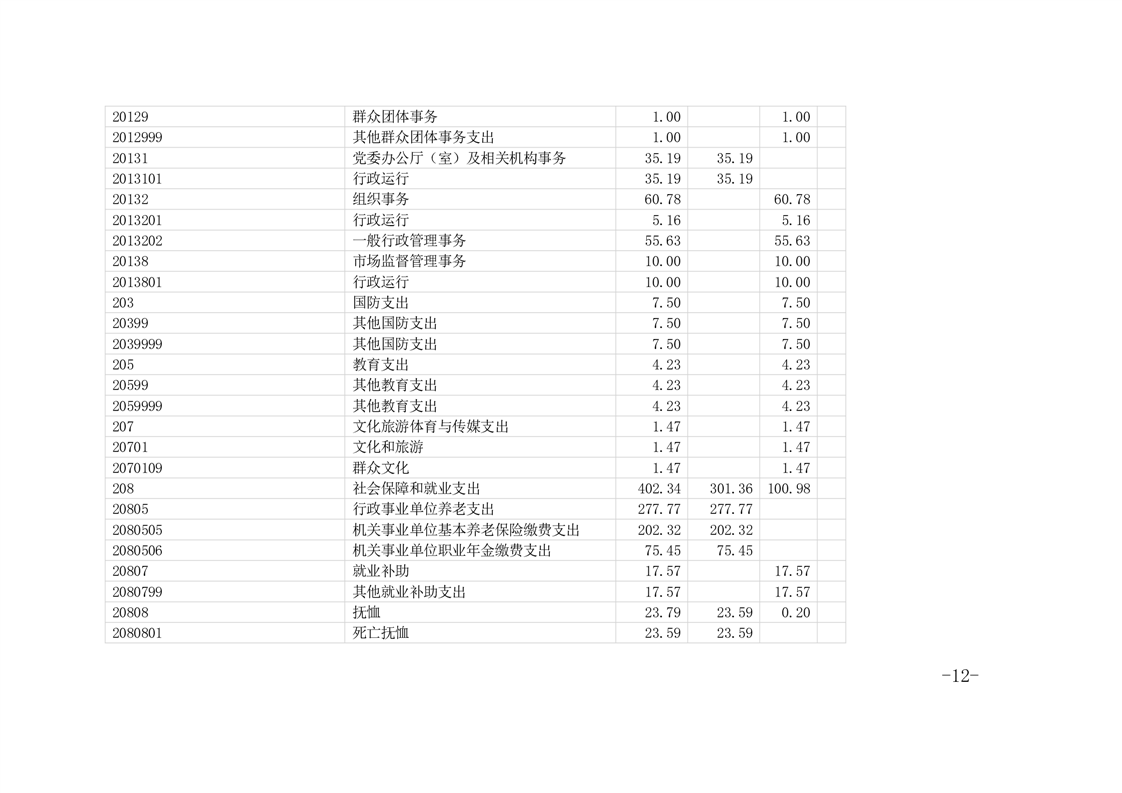 | 20129 | 群众团体事务 | 1.00 |  | 1.00 |  |
|---|---|---|---|---|---|
| 2012999 | 其他群众团体事务支出 | 1.00 |  | 1.00 |  |
| 20131 | 党委办公厅（室）及相关机构事务 | 35.19 | 35.19 |  |  |
| 2013101 | 行政运行 | 35.19 | 35.19 |  |  |
| 20132 | 组织事务 | 60.78 |  | 60.78 |  |
| 2013201 | 行政运行 | 5.16 |  | 5.16 |  |
| 2013202 | 一般行政管理事务 | 55.63 |  | 55.63 |  |
| 20138 | 市场监督管理事务 | 10.00 |  | 10.00 |  |
| 2013801 | 行政运行 | 10.00 |  | 10.00 |  |
| 203 | 国防支出 | 7.50 |  | 7.50 |  |
| 20399 | 其他国防支出 | 7.50 |  | 7.50 |  |
| 2039999 | 其他国防支出 | 7.50 |  | 7.50 |  |
| 205 | 教育支出 | 4.23 |  | 4.23 |  |
| 20599 | 其他教育支出 | 4.23 |  | 4.23 |  |
| 2059999 | 其他教育支出 | 4.23 |  | 4.23 |  |
| 207 | 文化旅游体育与传媒支出 | 1.47 |  | 1.47 |  |
| 20701 | 文化和旅游 | 1.47 |  | 1.47 |  |
| 2070109 | 群众文化 | 1.47 |  | 1.47 |  |
| 208 | 社会保障和就业支出 | 402.34 | 301.36 | 100.98 |  |
| 20805 | 行政事业单位养老支出 | 277.77 | 277.77 |  |  |
| 2080505 | 机关事业单位基本养老保险缴费支出 | 202.32 | 202.32 |  |  |
| 2080506 | 机关事业单位职业年金缴费支出 | 75.45 | 75.45 |  |  |
| 20807 | 就业补助 | 17.57 |  | 17.57 |  |
| 2080799 | 其他就业补助支出 | 17.57 |  | 17.57 |  |
| 20808 | 抚恤 | 23.79 | 23.59 | 0.20 |  |
| 2080801 | 死亡抚恤 | 23.59 | 23.59 |  |  |

-12-